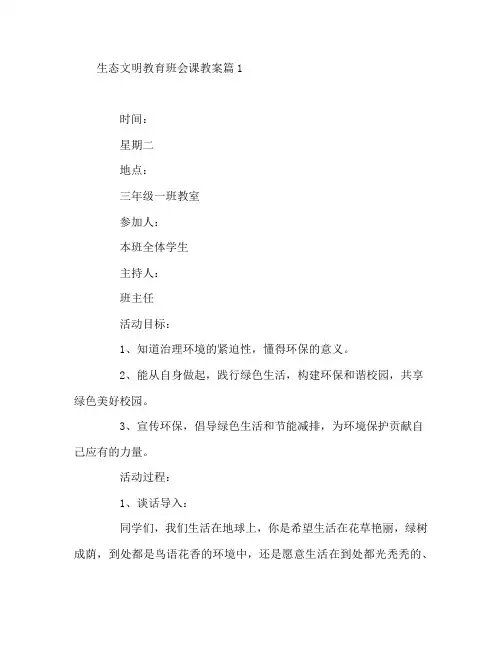 生态文明教育班会课教案篇1

时间：

星期二

地点：

三年级一班教室

参加人：

本班全体学生

主持人：

班主任

活动目标：

1、知道治理环境的紧迫性，懂得环保的意义。

2、能从自身做起，践行绿色生活，构建环保和谐校园，共享绿色美好校园。

3、宣传环保，倡导绿色生活和节能减排，为环境保护贡献自己应有的力量。

活动过程：

1、谈话导入：

同学们，我们生活在地球上，你是希望生活在花草艳丽，绿树成荫，到处都是鸟语花香的环境中，还是愿意生活在到处都光秃秃的、